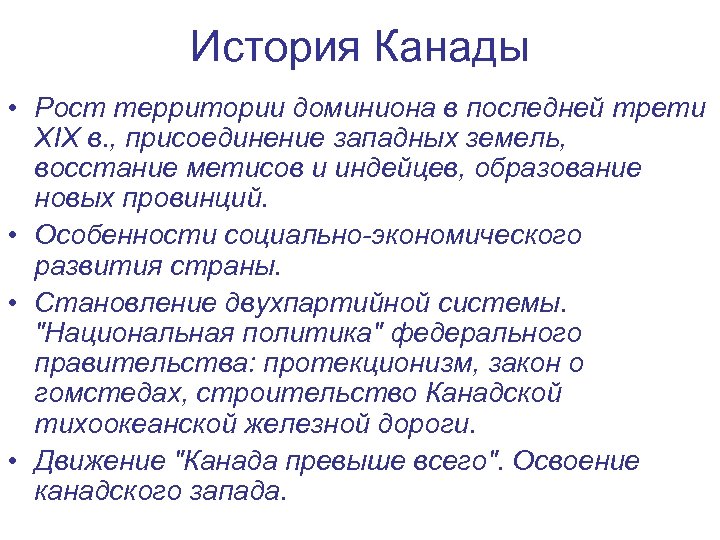 История Канады

• Рост территории доминиона в последней трети XIX в., присоединение западных земель, восстание метисов и индейцев, образование новых провинций.
• Особенности социально-экономического развития страны.
• Становление двухпартийной системы. "Национальная политика" федерального правительства: протекционизм, закон о гомстедах, строительство Канадской тихоокеанской железной дороги.
• Движение "Канада превыше всего". Освоение канадского запада.